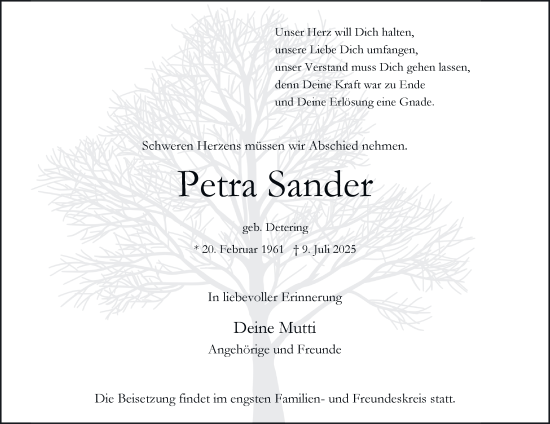 Unser Herz will Dich halten,
unsere Liebe Dich umfangen,
unser Verstand muss Dich gehen lassen,
denn Deine Kraft war zu Ende
und Deine Erlösung eine Gnade.

Schweren Herzens müssen wir Abschied nehmen.

Petra Sander

geb. Detering

* 20. Februar 1961 † 9. Juli 2025

In liebevoller Erinnerung

Deine Mutti
Angehörige und Freunde

Die Beisetzung findet im engsten Familien- und Freundeskreis statt.